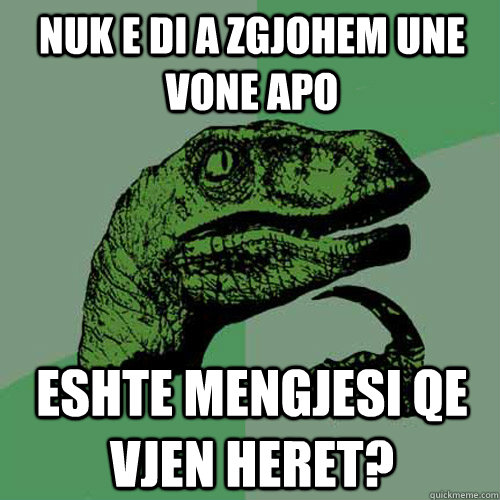 NUK E DI A ZGJOHEM UNE VONE APO

ESHTE MENGJESI QE VJEN HERET?

quickmeme.com